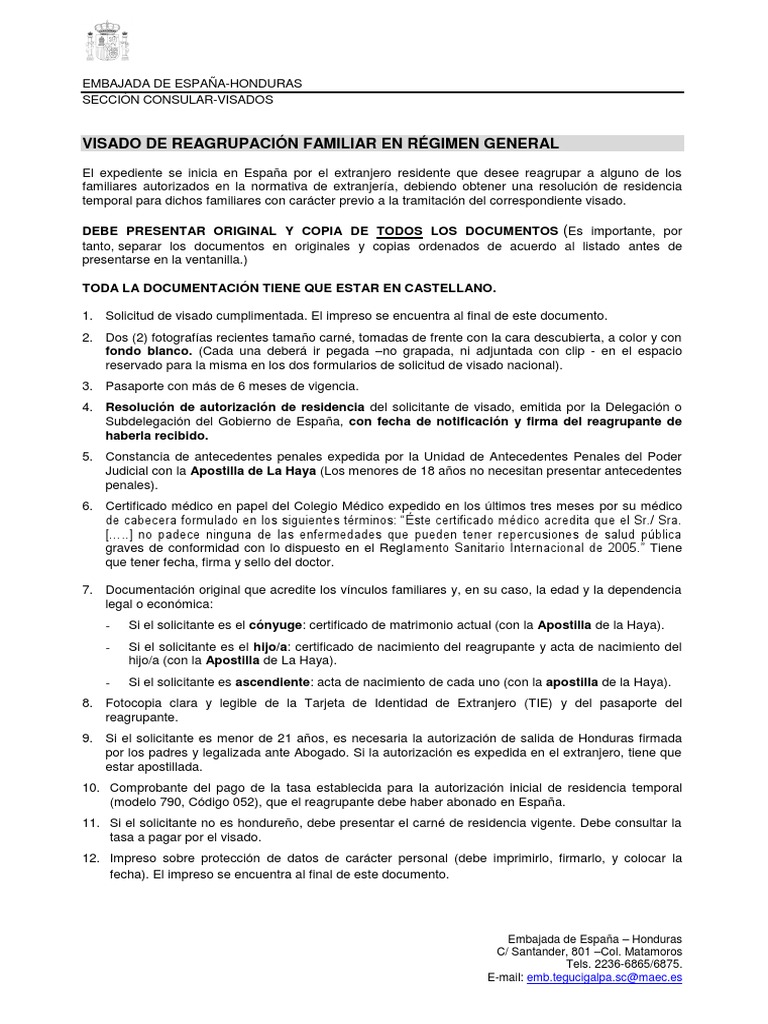 EMBAJADA DE ESPAÑA-HONDURAS
SECCION CONSULAR-VISADOS

VISADO DE REAGRUPACIÓN FAMILIAR EN RÉGIMEN GENERAL

El expediente se inicia en España por el extranjero residente que desee reagrupar a alguno de los familiares autorizados en la normativa de extranjería, debiendo obtener una resolución de residencia temporal para dichos familiares con carácter previo a la tramitación del correspondiente visado.

DEBE PRESENTAR ORIGINAL Y COPIA DE TODOS LOS DOCUMENTOS (Es importante, por tanto, separar los documentos en originales y copias ordenados de acuerdo al listado antes de presentarse en la ventanilla.)

TODA LA DOCUMENTACIÓN TIENE QUE ESTAR EN CASTELLANO.

1. Solicitud de visado cumplimentada. El impreso se encuentra al final de este documento.

2. Dos (2) fotografías recientes tamaño carné, tomadas de frente con la cara descubierta, a color y con fondo blanco. (Cada una deberá ir pegada –no grapada, ni adjuntada con clip - en el espacio reservado para la misma en los dos formularios de solicitud de visado nacional).

3. Pasaporte con más de 6 meses de vigencia.

4. Resolución de autorización de residencia del solicitante de visado, emitida por la Delegación o Subdelegación del Gobierno de España, con fecha de notificación y firma del reagrupante de haberla recibido.

5. Constancia de antecedentes penales expedida por la Unidad de Antecedentes Penales del Poder Judicial con la Apostilla de La Haya (Los menores de 18 años no necesitan presentar antecedentes penales).

6. Certificado médico en papel del Colegio Médico expedido en los últimos tres meses por su médico de cabecera formulado en los siguientes términos: "Éste certificado médico acredita que el Sr./ Sra. [.....] no padece ninguna de las enfermedades que pueden tener repercusiones de salud pública graves de conformidad con lo dispuesto en el Reglamento Sanitario Internacional de 2005." Tiene que tener fecha, firma y sello del doctor.

7. Documentación original que acredite los vínculos familiares y, en su caso, la edad y la dependencia legal o económica:
- Si el solicitante es el cónyuge: certificado de matrimonio actual (con la Apostilla de la Haya).
- Si el solicitante es el hijo/a: certificado de nacimiento del reagrupante y acta de nacimiento del hijo/a (con la Apostilla de La Haya).
- Si el solicitante es ascendiente: acta de nacimiento de cada uno (con la apostilla de la Haya).

8. Fotocopia clara y legible de la Tarjeta de Identidad de Extranjero (TIE) y del pasaporte del reagrupante.

9. Si el solicitante es menor de 21 años, es necesaria la autorización de salida de Honduras firmada por los padres y legalizada ante Abogado. Si la autorización es expedida en el extranjero, tiene que estar apostillada.

10. Comprobante del pago de la tasa establecida para la autorización inicial de residencia temporal (modelo 790, Código 052), que el reagrupante debe haber abonado en España.

11. Si el solicitante no es hondureño, debe presentar el carné de residencia vigente. Debe consultar la tasa a pagar por el visado.

12. Impreso sobre protección de datos de carácter personal (debe imprimirlo, firmarlo, y colocar la fecha). El impreso se encuentra al final de este documento.

Embajada de España – Honduras
C/ Santander, 801 –Col. Matamoros
Tels. 2236-6865/6875.
E-mail: emb.tegucigalpa.sc@maec.es